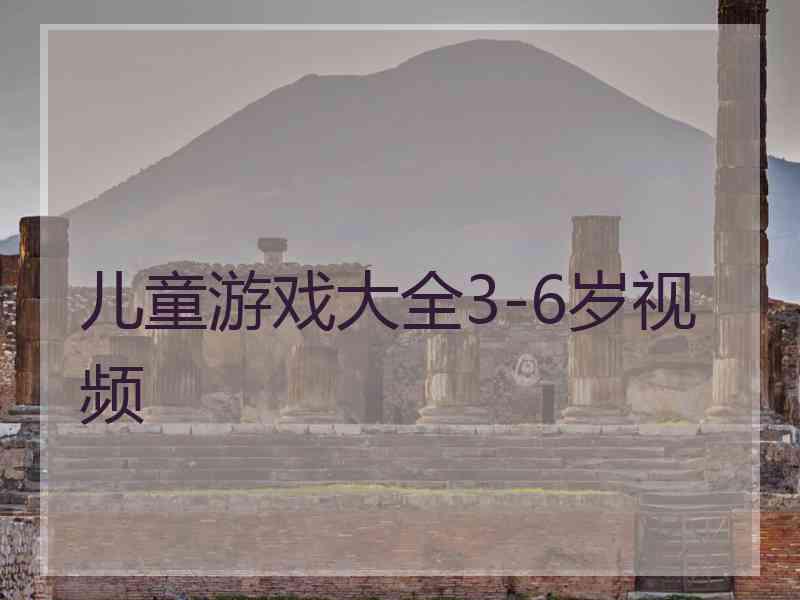 儿童游戏大全3-6岁视频